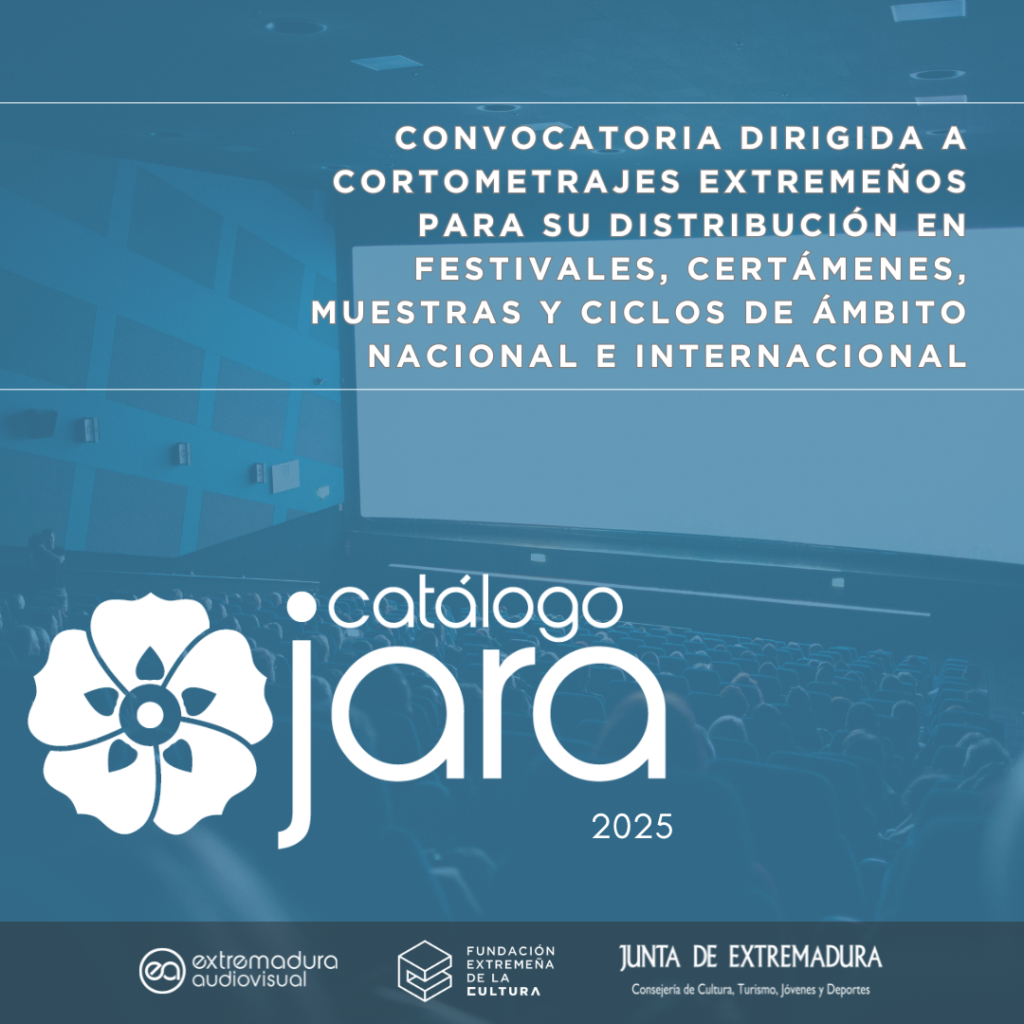 CONVOCATORIA DIRIGIDA A CORTOMETRAJES EXTREMEÑOS PARA SU DISTRIBUCIÓN EN FESTIVALES, CERTÁMENES, MUESTRAS Y CICLOS DE ÁMBITO NACIONAL E INTERNACIONAL

catálogo
jara
2025

ea extremadura audiovisual

FUNDACIÓN EXTREMEÑA DE LA CULTURA

JUNTA DE EXTREMADURA
Consejería de Cultura, Turismo, Jóvenes y Deportes